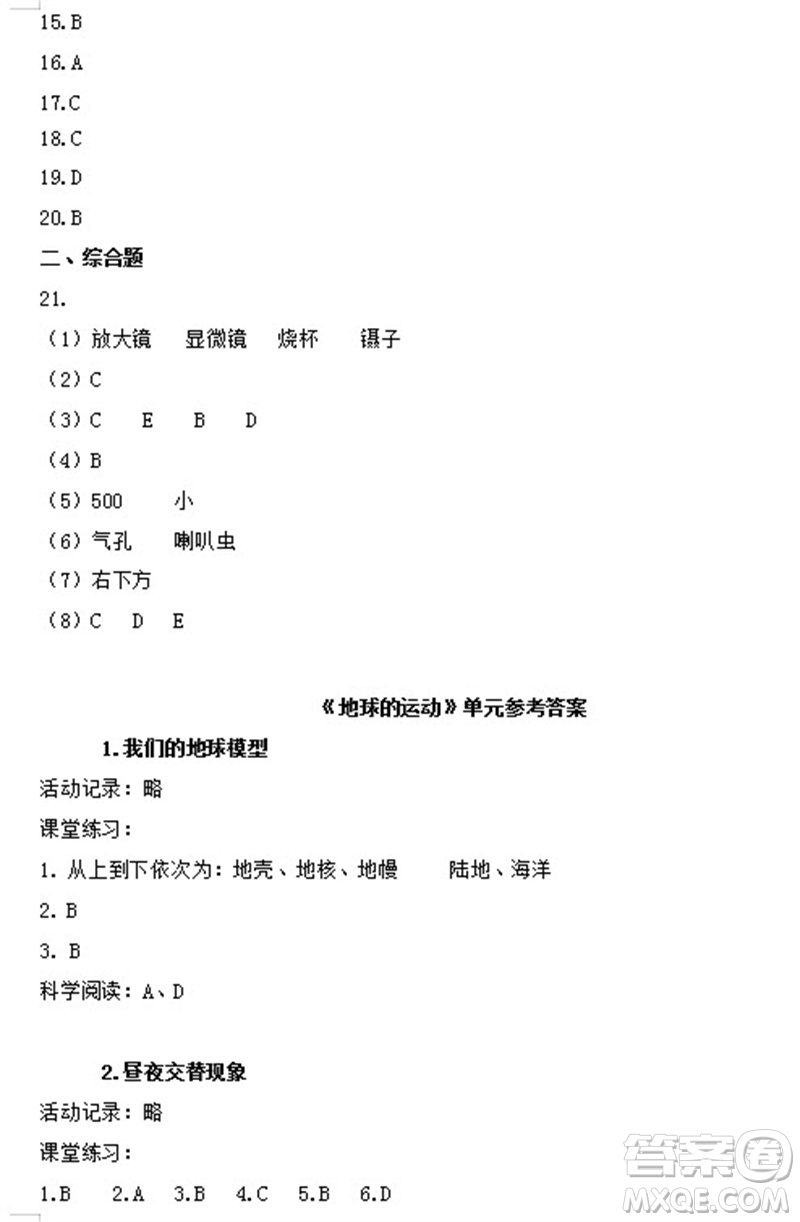 15.B

16.A

17.C

18.C

19.D

20.B

二、综合题

21.

（1）放大镜　显微镜　烧杯　镊子

（2）C

（3）C　E　B　D

（4）B

（5）500　小

（6）气孔　喇叭虫

（7）右下方

（8）C　D　E

《地球的运动》单元参考答案

1.我们的地球模型

活动记录：略

课堂练习：

1. 从上到下依次为：地壳、地核、地幔　陆地、海洋

2. B

3. B

科学阅读：A、D

2.昼夜交替现象

活动记录：略

课堂练习：

1.B　2.A　3.B　4.C　5.B　6.D

答案圈
MXQE.COM